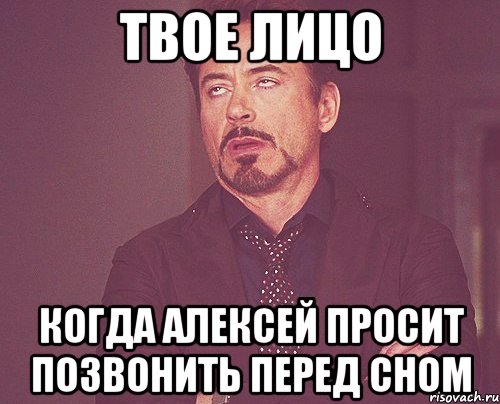 ТВОЕ ЛИЦО

КОГДА АЛЕКСЕЙ ПРОСИТ ПОЗВОНИТЬ ПЕРЕД СНОМ

risovach.ru